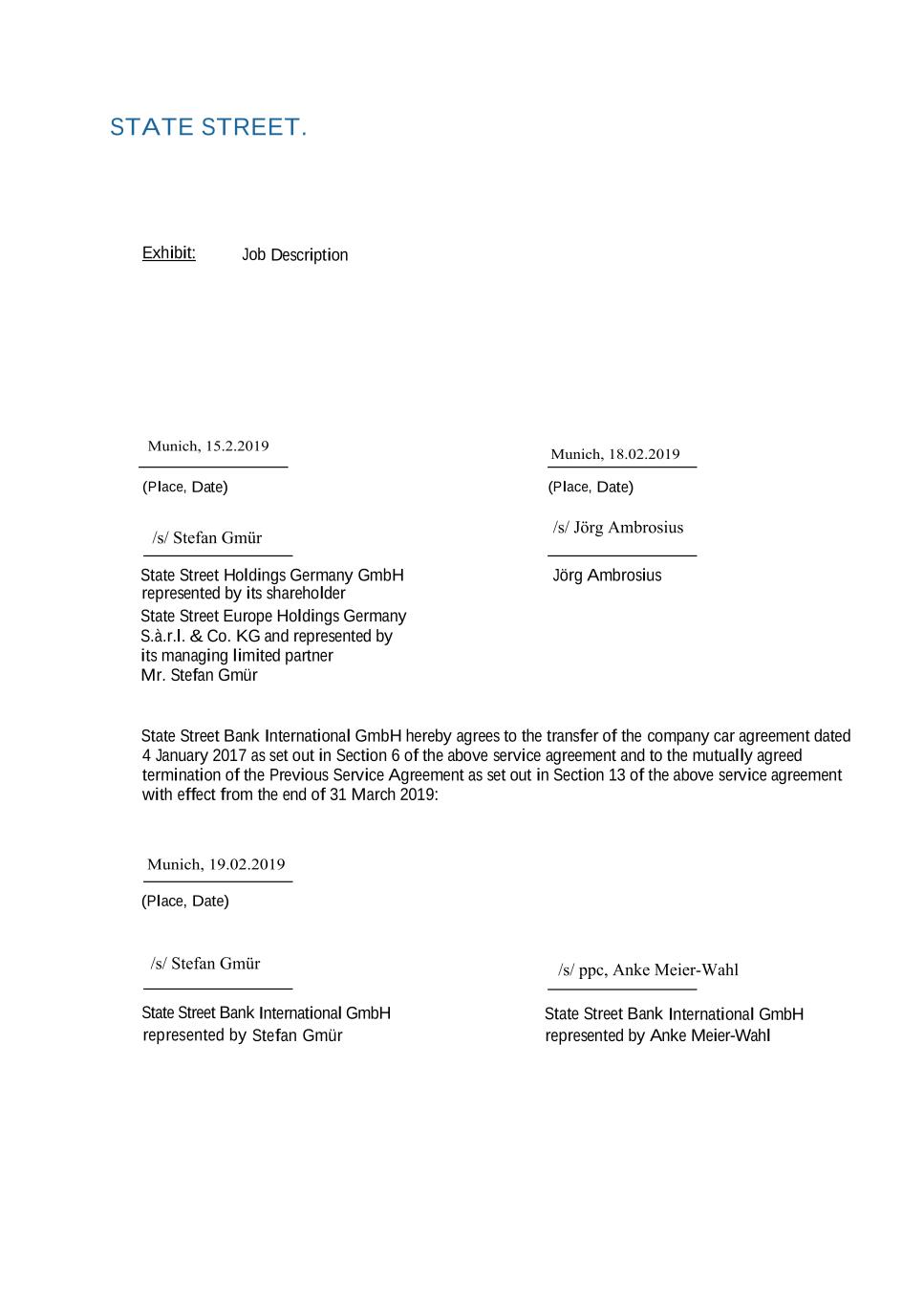 STATE STREET.

Exhibit: Job Description

Munich, 15.2.2019

(Place, Date)

/s/ Stefan Gmür

State Street Holdings Germany GmbH represented by its shareholder State Street Europe Holdings Germany S.à.r.l. & Co. KG and represented by its managing limited partner Mr. Stefan Gmür

Munich, 18.02.2019

(Place, Date)

/s/ Jörg Ambrosius

Jörg Ambrosius

State Street Bank International GmbH hereby agrees to the transfer of the company car agreement dated 4 January 2017 as set out in Section 6 of the above service agreement and to the mutually agreed termination of the Previous Service Agreement as set out in Section 13 of the above service agreement with effect from the end of 31 March 2019:

Munich, 19.02.2019

(Place, Date)

/s/ Stefan Gmür

State Street Bank International GmbH represented by Stefan Gmür

/s/ ppc, Anke Meier-Wahl

State Street Bank International GmbH represented by Anke Meier-Wahl